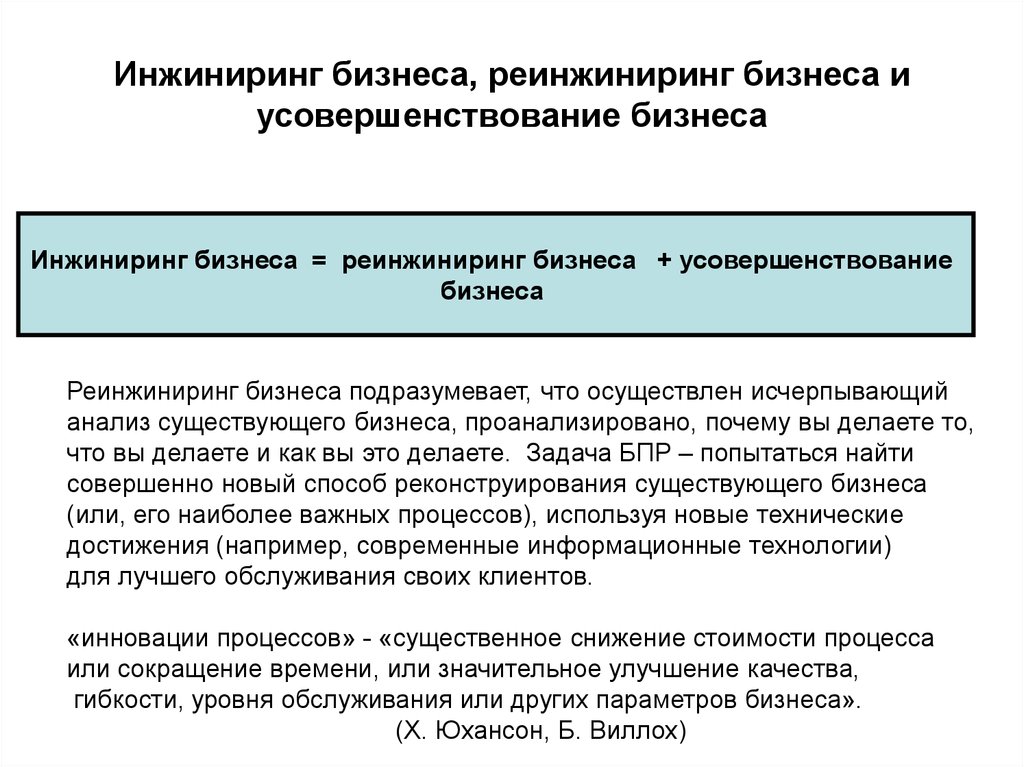 Инжиниринг бизнеса, реинжиниринг бизнеса и усовершенствование бизнеса

Инжиниринг бизнеса = реинжиниринг бизнеса + усовершенствование бизнеса

Реинжиниринг бизнеса подразумевает, что осуществлен исчерпывающий анализ существующего бизнеса, проанализировано, почему вы делаете то, что вы делаете и как вы это делаете. Задача БПР – попытаться найти совершенно новый способ реконструирования существующего бизнеса (или, его наиболее важных процессов), используя новые технические достижения (например, современные информационные технологии) для лучшего обслуживания своих клиентов.

«инновации процессов» - «существенное снижение стоимости процесса или сокращение времени, или значительное улучшение качества, гибкости, уровня обслуживания или других параметров бизнеса».
(Х. Юхансон, Б. Виллох)